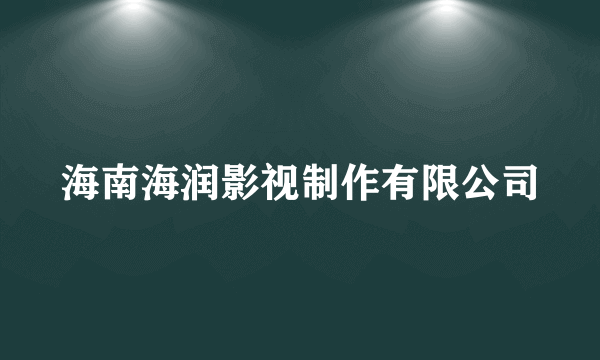 海南海润影视制作有限公司